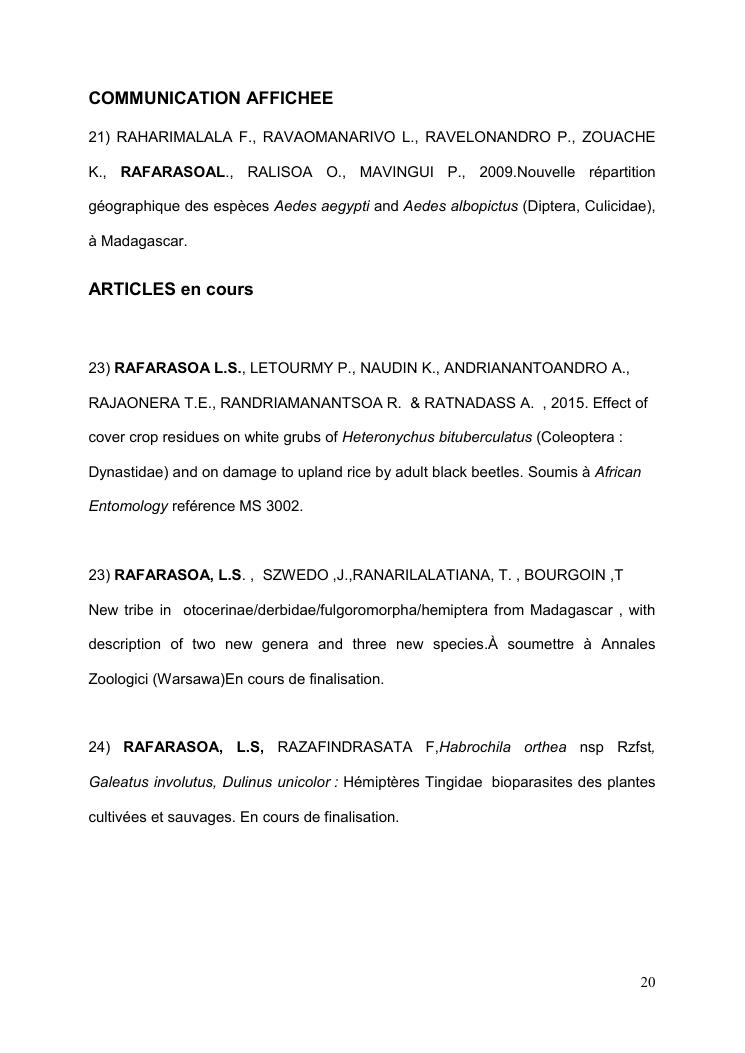 COMMUNICATION AFFICHEE

21) RAHARIMALALA F., RAVAOMANARIVO L., RAVELONANDRO P., ZOUACHE K., RAFARASOAL., RALISOA O., MAVINGUI P., 2009.Nouvelle répartition géographique des espèces Aedes aegypti and Aedes albopictus (Diptera, Culicidae), à Madagascar.

ARTICLES en cours

23) RAFARASOA L.S., LETOURMY P., NAUDIN K., ANDRIANANTOANDRO A., RAJAONERA T.E., RANDRIAMANANTSOA R. & RATNADASS A. , 2015. Effect of cover crop residues on white grubs of Heteronychus bituberculatus (Coleoptera : Dynastidae) and on damage to upland rice by adult black beetles. Soumis à African Entomology reférence MS 3002.

23) RAFARASOA, L.S. , SZWEDO ,J.,RANARILALATIANA, T. , BOURGOIN ,T New tribe in otocerinae/derbidae/fulgoromorpha/hemiptera from Madagascar , with description of two new genera and three new species.À soumettre à Annales Zoologici (Warsawa)En cours de finalisation.

24) RAFARASOA, L.S, RAZAFINDRASATA F,Habrochila orthea nsp Rzfst, Galeatus involutus, Dulinus unicolor : Hémiptères Tingidae bioparasites des plantes cultivées et sauvages. En cours de finalisation.

20